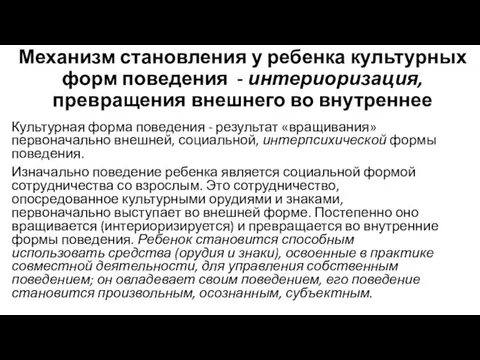 Механизм становления у ребенка культурных форм поведения - интериоризация, превращения внешнего во внутреннее

Культурная форма поведения - результат «вращивания» первоначально внешней, социальной, интерпсихической формы поведения.

Изначально поведение ребенка является социальной формой сотрудничества со взрослым. Это сотрудничество, опосредованное культурными орудиями и знаками, первоначально выступает во внешней форме. Постепенно оно вращивается (интериоризируется) и превращается во внутренние формы поведения. Ребенок становится способным использовать средства (орудия и знаки), освоенные в практике совместной деятельности, для управления собственным поведением; он овладевает своим поведением, его поведение становится произвольным, осознанным, субъектным.